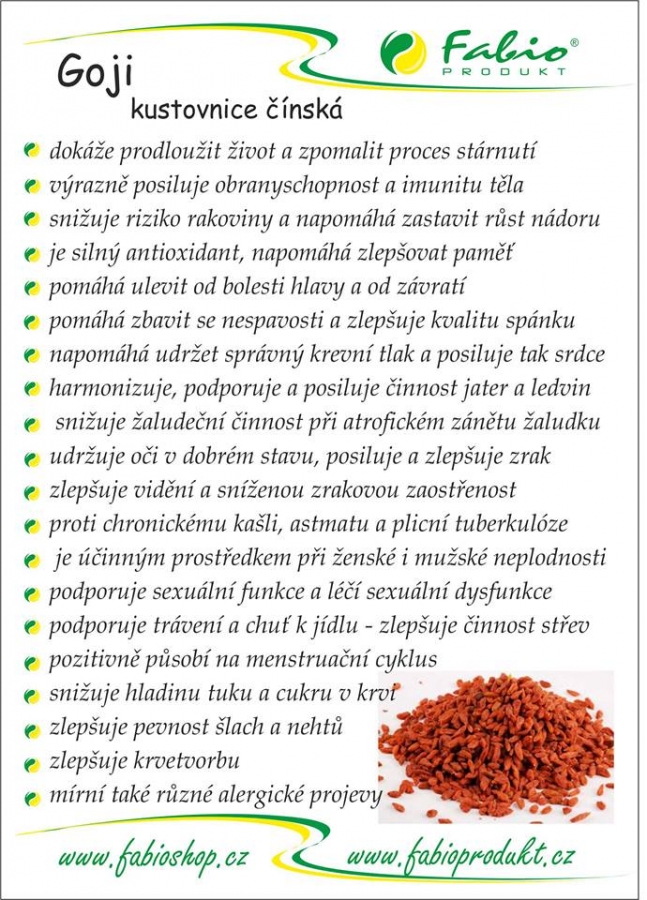 Fabio®
PRODUKT

Goji
kustovnice čínská

dokáže prodloužit život a zpomalit proces stárnutí
výrazně posiluje obranyschopnost a imunitu těla
snižuje riziko rakoviny a napomáhá zastavit růst nádoru
je silný antioxidant, napomáhá zlepšovat paměť
pomáhá ulevit od bolesti hlavy a od závratí
pomáhá zbavit se nespavosti a zlepšuje kvalitu spánku
napomáhá udržet správný krevní tlak a posiluje tak srdce
harmonizuje, podporuje a posiluje činnost jater a ledvin
snižuje žaludeční činnost při atrofickém zánětu žaludku
udržuje oči v dobrém stavu, posiluje a zlepšuje zrak
zlepšuje vidění a sníženou zrakovou zaostřenost
proti chronickému kašli, astmatu a plicní tuberkulóze
je účinným prostředkem při ženské i mužské neplodnosti
podporuje sexuální funkce a léčí sexuální dysfunkce
podporuje trávení a chuť k jídlu - zlepšuje činnost střev
pozitivně působí na menstruační cyklus
snižuje hladinu tuku a cukru v krvi
zlepšuje pevnost šlach a nehtů
zlepšuje krvetvorbu
mírní také různé alergické projevy

www.fabioshop.cz www.fabioprodukt.cz